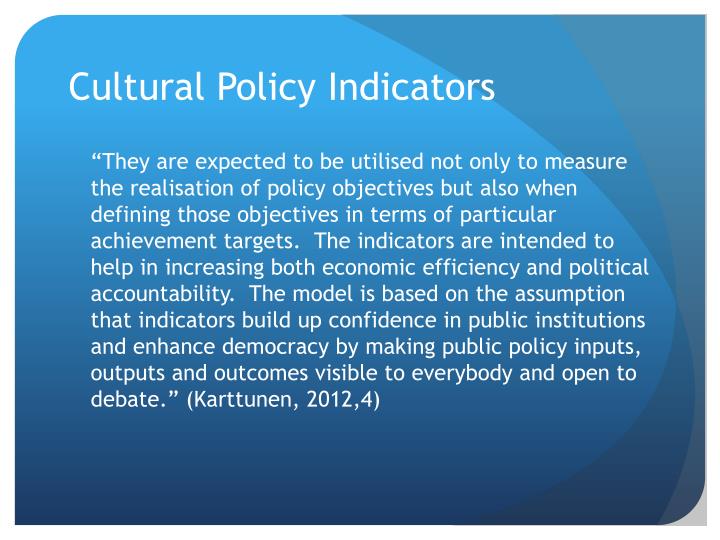 Cultural Policy Indicators

"They are expected to be utilised not only to measure the realisation of policy objectives but also when defining those objectives in terms of particular achievement targets. The indicators are intended to help in increasing both economic efficiency and political accountability. The model is based on the assumption that indicators build up confidence in public institutions and enhance democracy by making public policy inputs, outputs and outcomes visible to everybody and open to debate." (Karttunen, 2012,4)